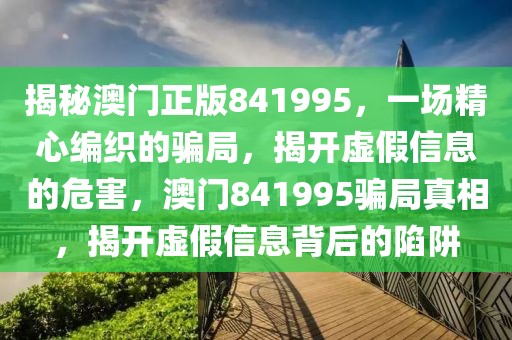 揭秘澳门正版841995，一场精心编织的骗局，揭开虚假信息的危害，澳门841995骗局真相，揭开虚假信息背后的陷阱